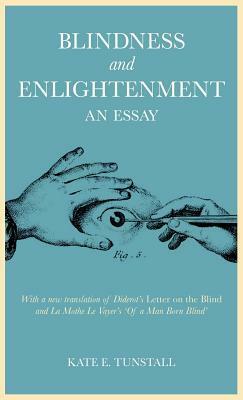 BLINDNESS
and
ENLIGHTENMENT
AN ESSAY

Fig. 5.

With a new translation of Diderot's Letter on the Blind and La Mothe Le Vayer's 'Of a Man Born Blind'

KATE E. TUNSTALL